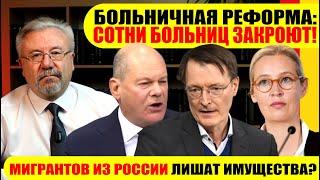 БОЛЬНИЧНАЯ РЕФОРМА:
СОТНИ БОЛЬНИЦ ЗАКРОЮТ!

МИГРАНТОВ ИЗ РОССИИ ЛИШАТ ИМУЩЕСТВА?